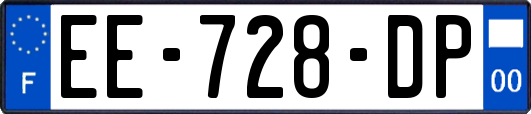 F
EE-728-DP
00